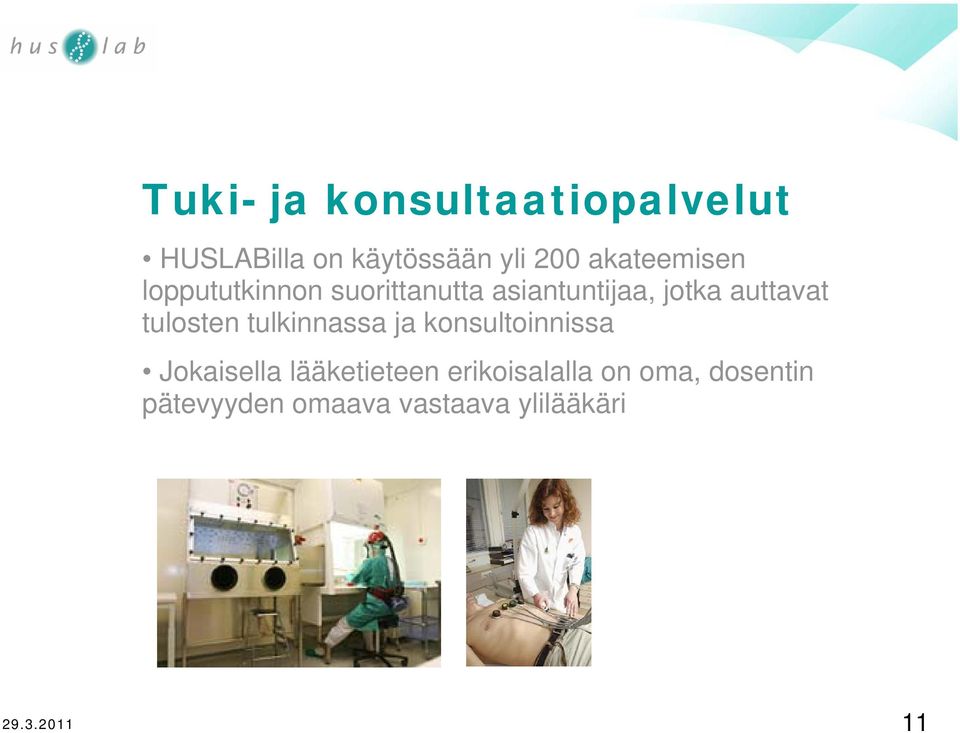 hus lab

Tuki- ja konsultaatiopalvelut

• HUSLABilla on käytössään yli 200 akateemisen loppututkinnon suorittanutta asiantuntijaa, jotka auttavat tulosten tulkinnassa ja konsultoinnissa

• Jokaisella lääketieteen erikoisalalla on oma, dosentin pätevyyden omaava vastaava ylilääkäri

29.3.2011

11